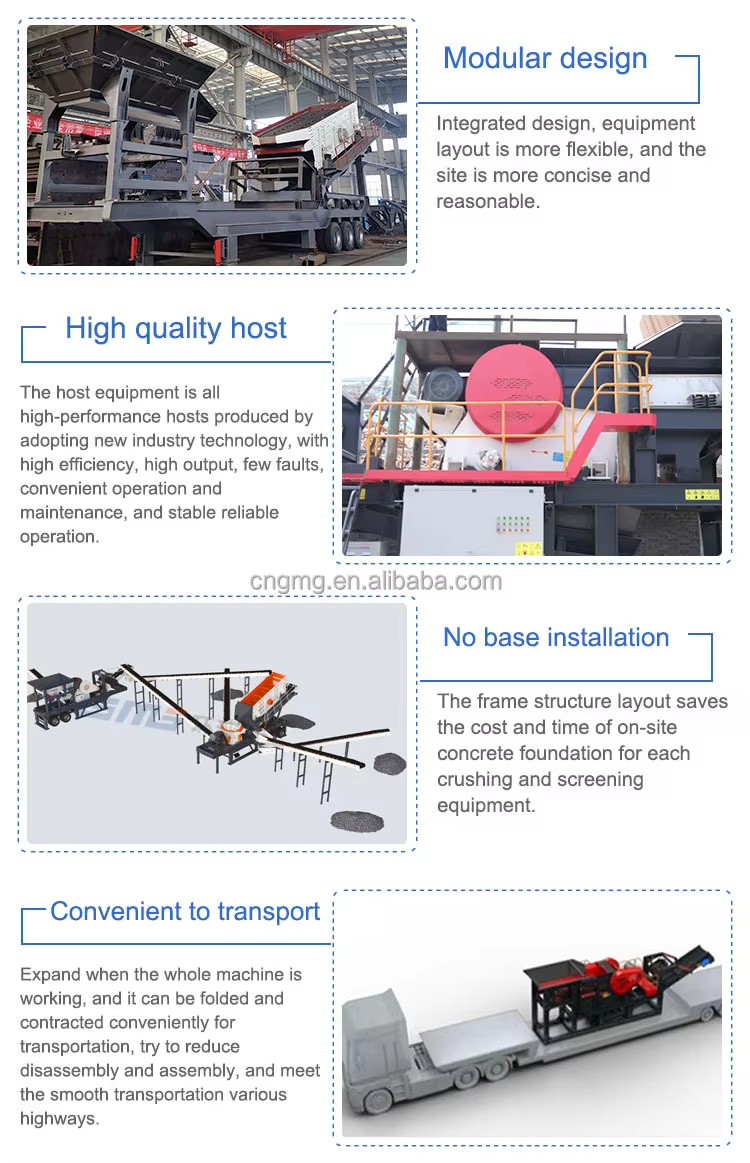 Modular design

Integrated design, equipment layout is more flexible, and the site is more concise and reasonable.

High quality host

The host equipment is all high-performance hosts produced by adopting new industry technology, with high efficiency, high output, few faults, convenient operation and maintenance, and stable reliable operation.

cngmg.en.alibaba.com

No base installation

The frame structure layout saves the cost and time of on-site concrete foundation for each crushing and screening equipment.

Convenient to transport

Expand when the whole machine is working, and it can be folded and contracted conveniently for transportation, try to reduce disassembly and assembly, and meet the smooth transportation various highways.